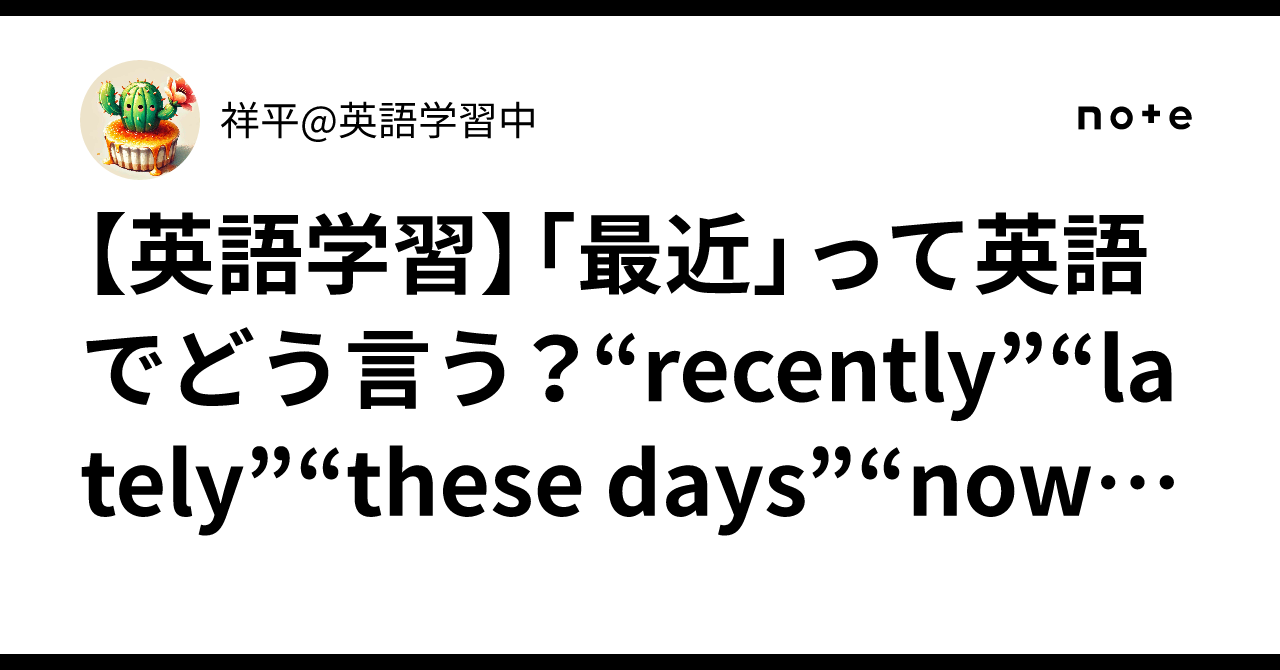 祥平@英語学習中

note

【英語学習】「最近」って英語でどう言う？“recently”“lately”“these days”“now…